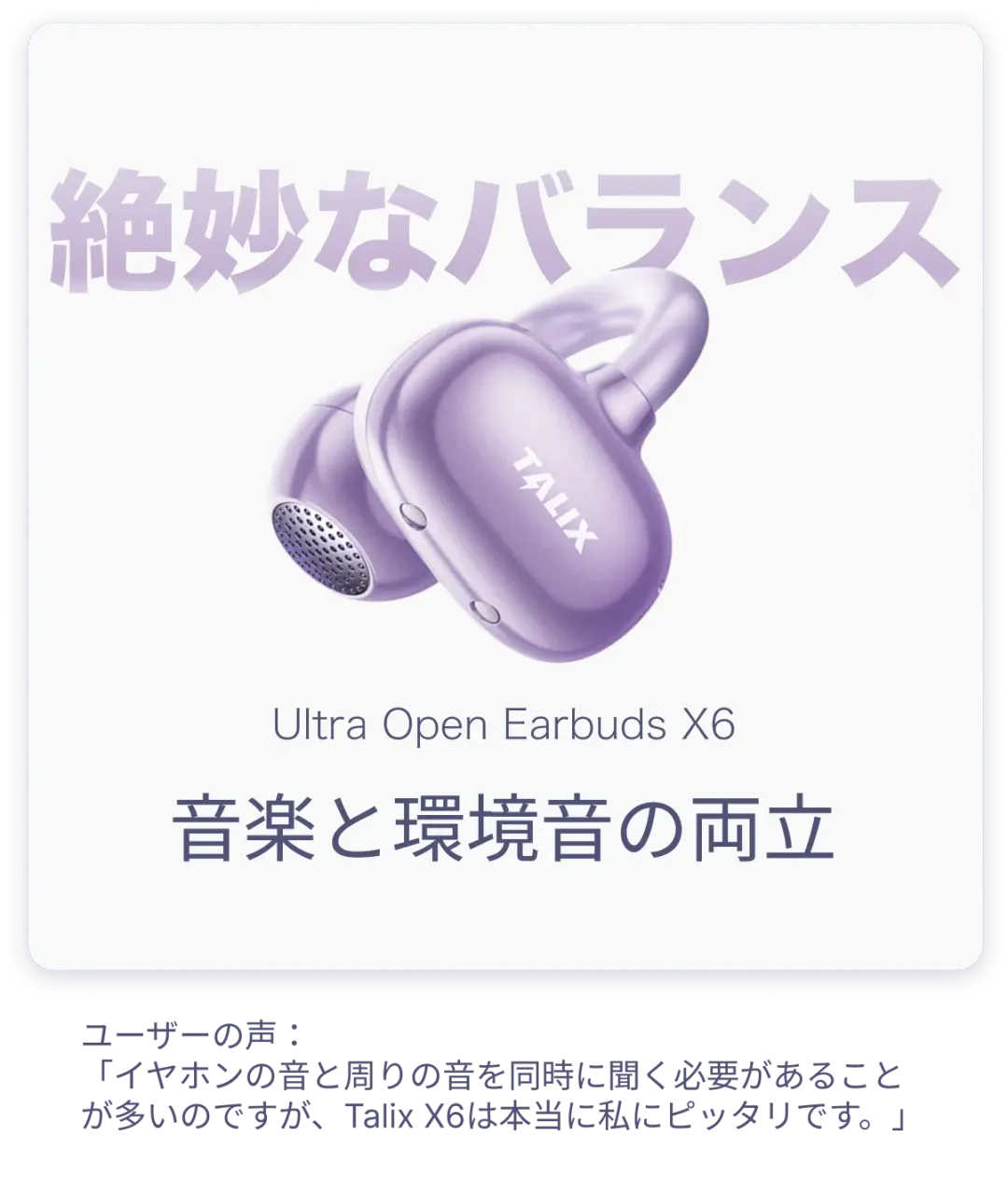 絶妙なバランス

TALIX

Ultra Open Earbuds X6

音楽と環境音の両立

ユーザーの声：
「イヤホンの音と周りの音を同時に聞く必要があることが多いのですが、Talix X6は本当に私にピッタリです。」